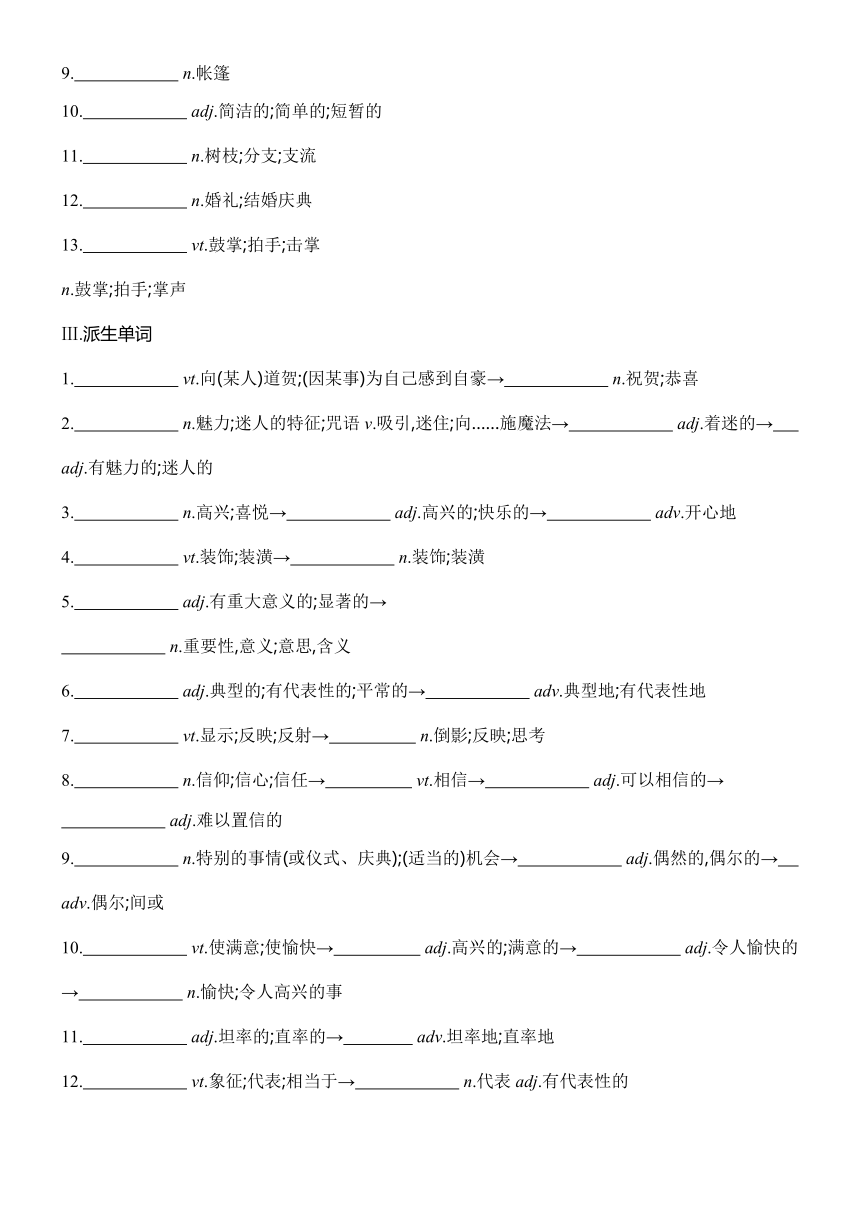 9.____________ n.帐篷

10.____________ adj.简洁的;简单的;短暂的

11.____________ n.树枝;分支;支流

12.____________ n.婚礼;结婚庆典

13.____________ vt.鼓掌;拍手;击掌

n.鼓掌;拍手;掌声

III.派生单词

1.____________ vt.向(某人)道贺;(因某事)为自己感到自豪→____________ n.祝贺;恭喜

2.____________ n.魅力;迷人的特征;咒语 v.吸引,迷住;向......施魔法→____________ adj.着迷的→___ adj.有魅力的;迷人的

3.____________ n.高兴;喜悦→____________ adj.高兴的;快乐的→____________ adv.开心地

4.____________ vt.装饰;装潢→____________ n.装饰;装潢

5.____________ adj.有重大意义的;显著的→

____________ n.重要性,意义;意思,含义

6.____________ adj.典型的;有代表性的;平常的→____________ adv.典型地;有代表性地

7.____________ vt.显示;反映;反射→__________ n.倒影;反映;思考

8.____________ n.信仰;信心;信任→__________ vt.相信→____________ adj.可以相信的→

____________ adj.难以置信的

9.____________ n.特别的事情(或仪式、庆典);(适当的)机会→____________ adj.偶然的,偶尔的→___ adv.偶尔;间或

10.____________ vt.使满意;使愉快→__________ adj.高兴的;满意的→____________ adj.令人愉快的→____________ n.愉快;令人高兴的事

11.____________ adj.坦率的;直率的→________ adv.坦率地;直率地

12.____________ vt.象征;代表;相当于→____________ n.代表 adj.有代表性的